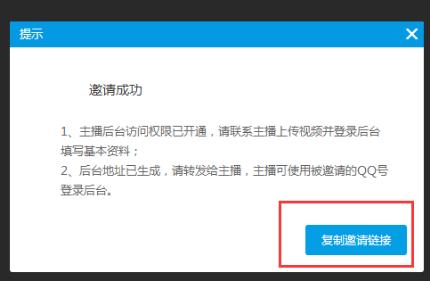 提示

邀请成功

1、主播后台访问权限已开通，请联系主播上传视频并登录后台填写基本资料；
2、后台地址已生成，请转发给主播，主播可使用被邀请的QQ号登录后台。

复制邀请链接